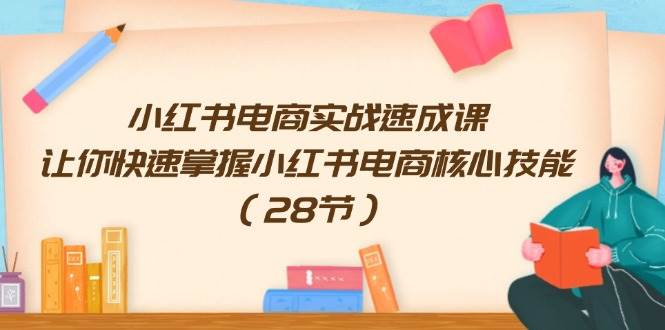 小红书电商实战速成课
让你快速掌握小红书电商核心技能
（28节）